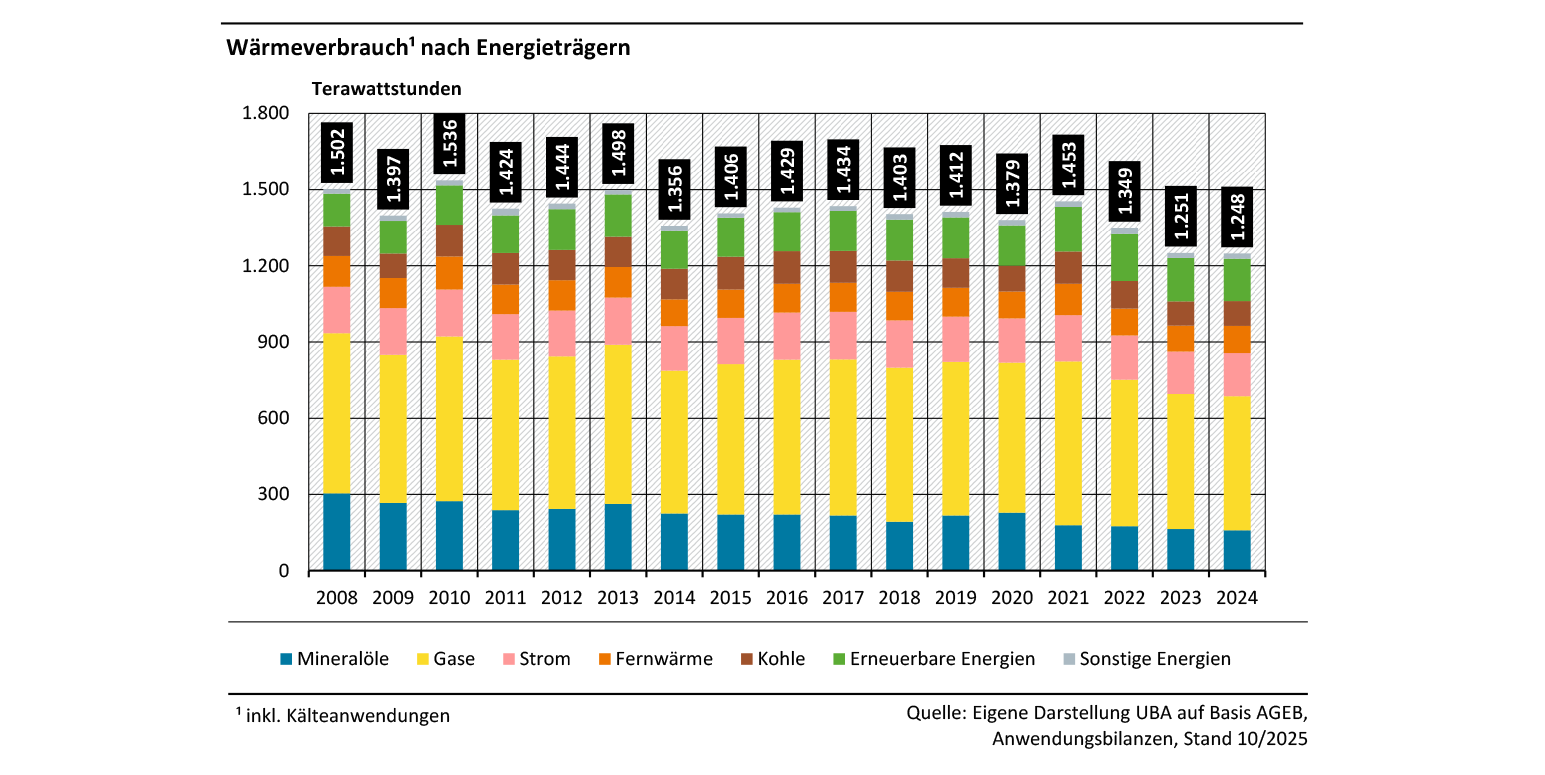 Wärmeverbrauch¹ nach Energieträgern

Terawattstunden

1.800
1.500
1.200
900
600
300
0

1.502
1.397
1.536
1.424
1.444
1.498
1.356
1.406
1.429
1.434
1.403
1.412
1.379
1.453
1.349
1.251
1.248

2008 2009 2010 2011 2012 2013 2014 2015 2016 2017 2018 2019 2020 2021 2022 2023 2024

Mineralöle Gase Strom Fernwärme Kohle Erneuerbare Energien Sonstige Energien

¹ inkl. Kälteanwendungen

Quelle: Eigene Darstellung UBA auf Basis AGEB, Anwendungsbilanzen, Stand 10/2025